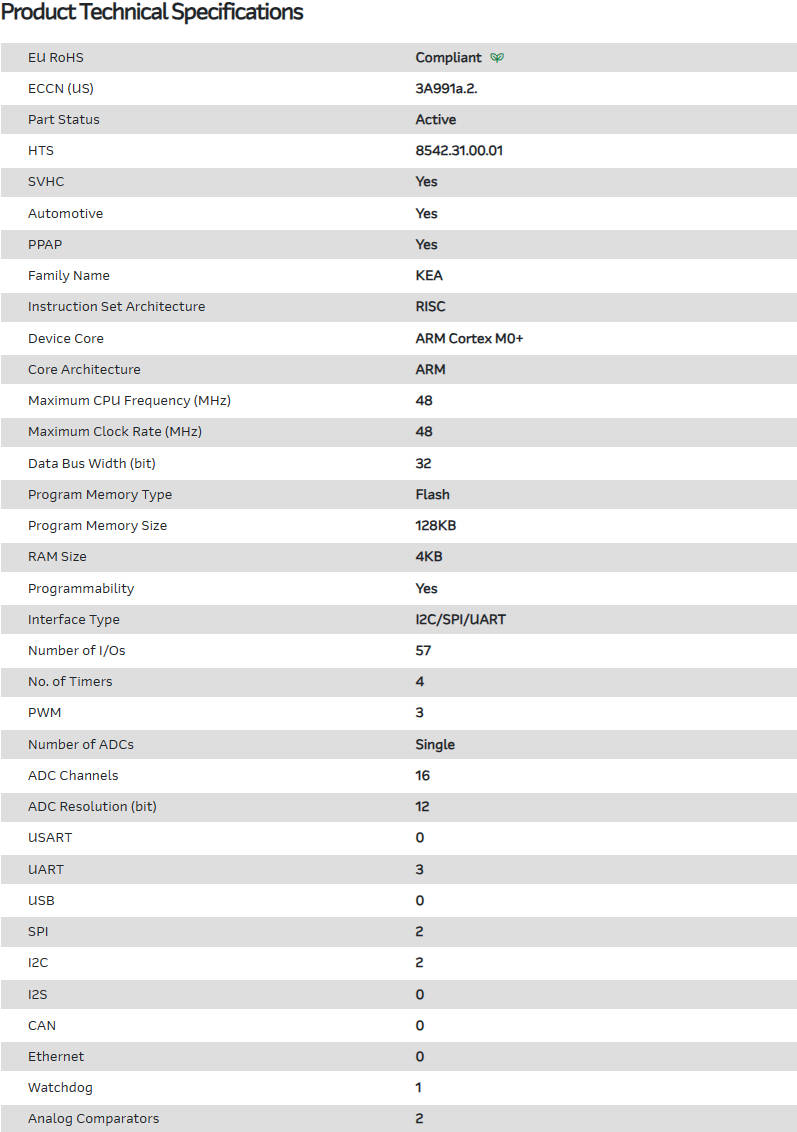 Product Technical Specifications

| | |
|---|---|
| EU RoHS | Compliant |
| ECCN (US) | 3A991a.2. |
| Part Status | Active |
| HTS | 8542.31.00.01 |
| SVHC | Yes |
| Automotive | Yes |
| PPAP | Yes |
| Family Name | KEA |
| Instruction Set Architecture | RISC |
| Device Core | ARM Cortex M0+ |
| Core Architecture | ARM |
| Maximum CPU Frequency (MHz) | 48 |
| Maximum Clock Rate (MHz) | 48 |
| Data Bus Width (bit) | 32 |
| Program Memory Type | Flash |
| Program Memory Size | 128KB |
| RAM Size | 4KB |
| Programmability | Yes |
| Interface Type | I2C/SPI/UART |
| Number of I/Os | 57 |
| No. of Timers | 4 |
| PWM | 3 |
| Number of ADCs | Single |
| ADC Channels | 16 |
| ADC Resolution (bit) | 12 |
| USART | 0 |
| UART | 3 |
| USB | 0 |
| SPI | 2 |
| I2C | 2 |
| I2S | 0 |
| CAN | 0 |
| Ethernet | 0 |
| Watchdog | 1 |
| Analog Comparators | 2 |